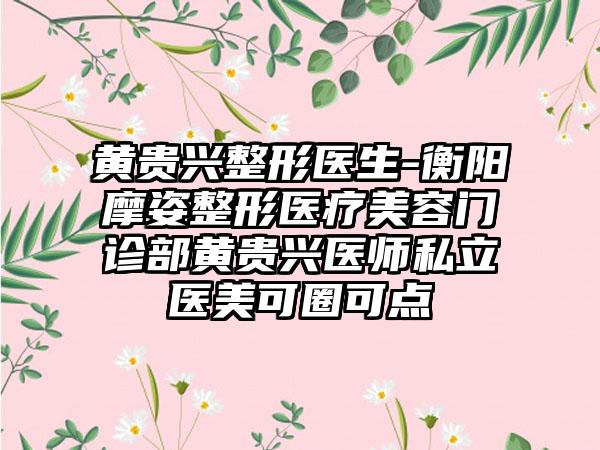 黄贵兴整形医生-衡阳摩姿整形医疗美容门诊部黄贵兴医师私立医美可圈可点